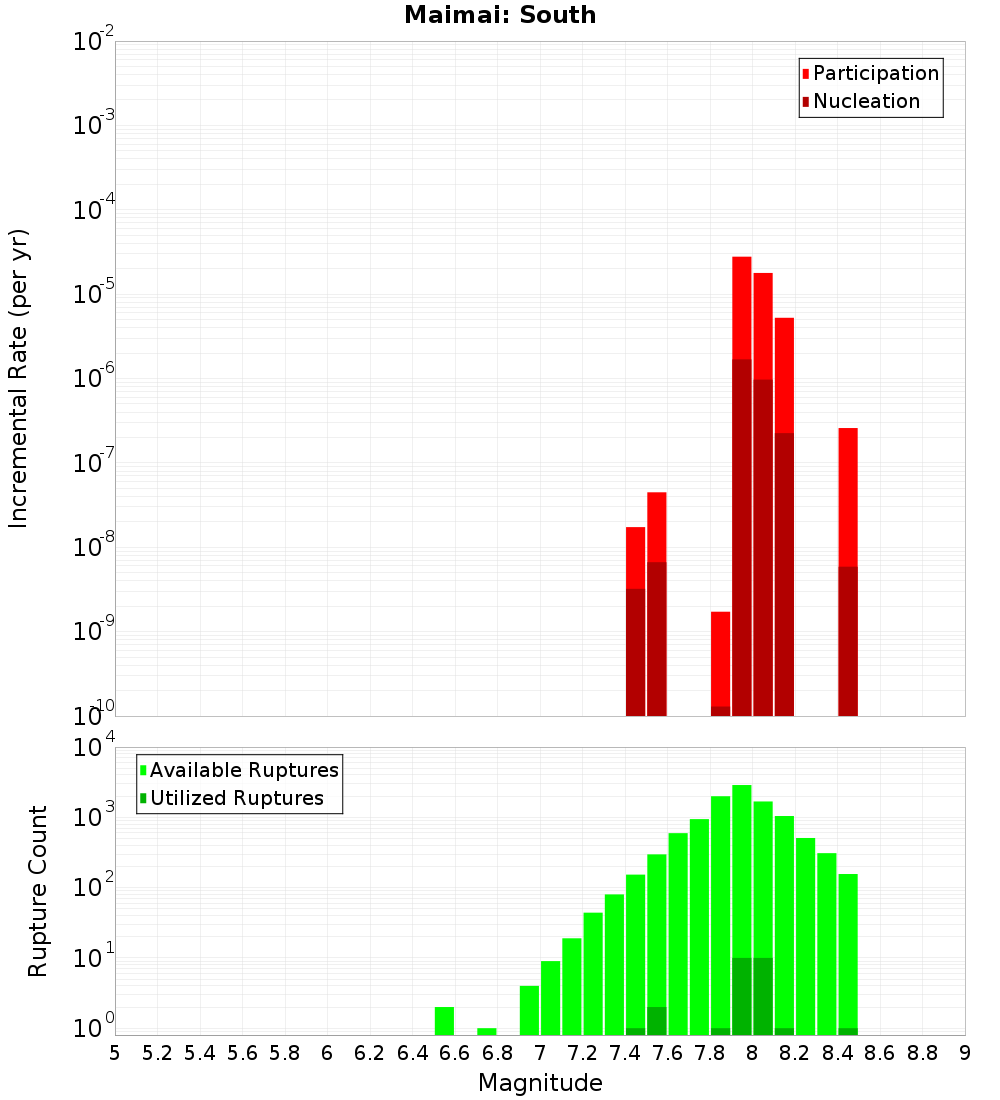 Maimai: South

Participation
Nucleation

Incremental Rate (per yr)

$10^{-2}$
$10^{-3}$
$10^{-4}$
$10^{-5}$
$10^{-6}$
$10^{-7}$
$10^{-8}$
$10^{-9}$
$10^{-10}$

Available Ruptures
Utilized Ruptures

Rupture Count

$10^{4}$
$10^{3}$
$10^{2}$
$10^{1}$
$10^{0}$

5 5.2 5.4 5.6 5.8 6 6.2 6.4 6.6 6.8 7 7.2 7.4 7.6 7.8 8 8.2 8.4 8.6 8.8 9

Magnitude